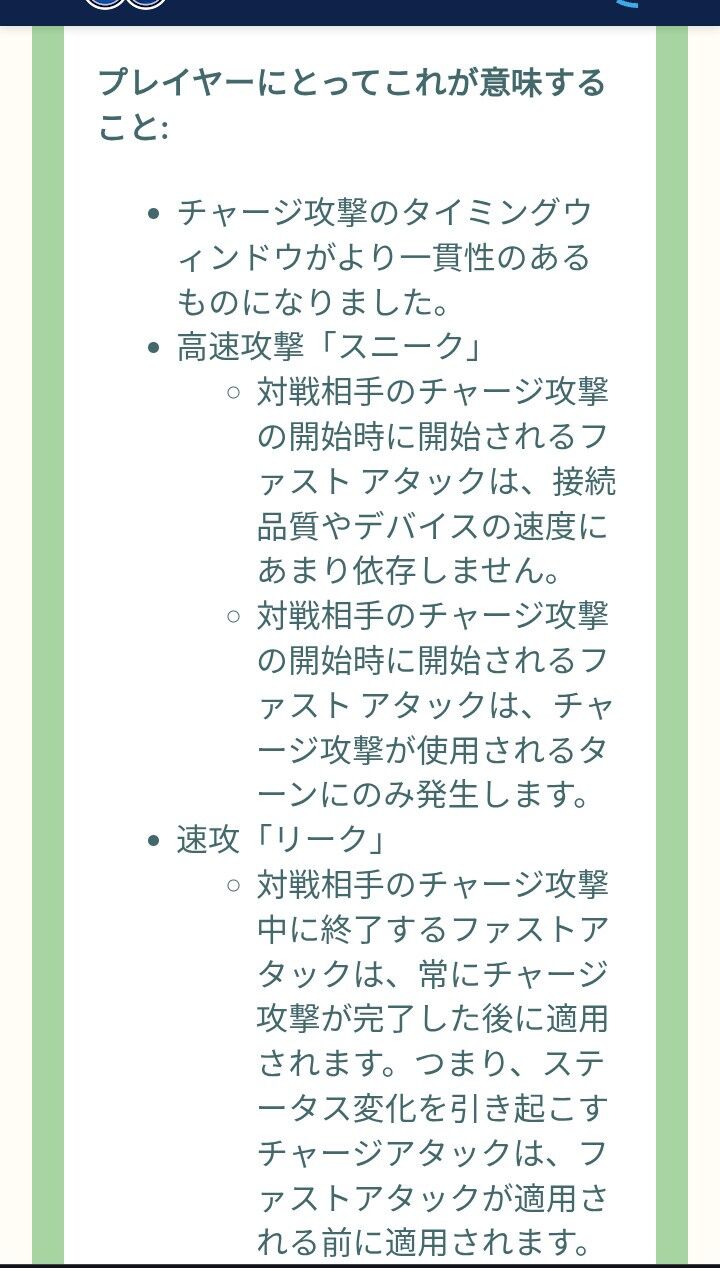 プレイヤーにとってこれが意味すること:

- チャージ攻撃のタイミングウィンドウがより一貫性のあるものになりました。
- 高速攻撃「スニーク」
  - 対戦相手のチャージ攻撃の開始時に開始されるファスト アタックは、接続品質やデバイスの速度にあまり依存しません。
  - 対戦相手のチャージ攻撃の開始時に開始されるファスト アタックは、チャージ攻撃が使用されるターンにのみ発生します。
- 速攻「リーク」
  - 対戦相手のチャージ攻撃中に終了するファストアタックは、常にチャージ攻撃が完了した後に適用されます。つまり、ステータス変化を引き起こすチャージアタックは、ファストアタックが適用される前に適用されます。